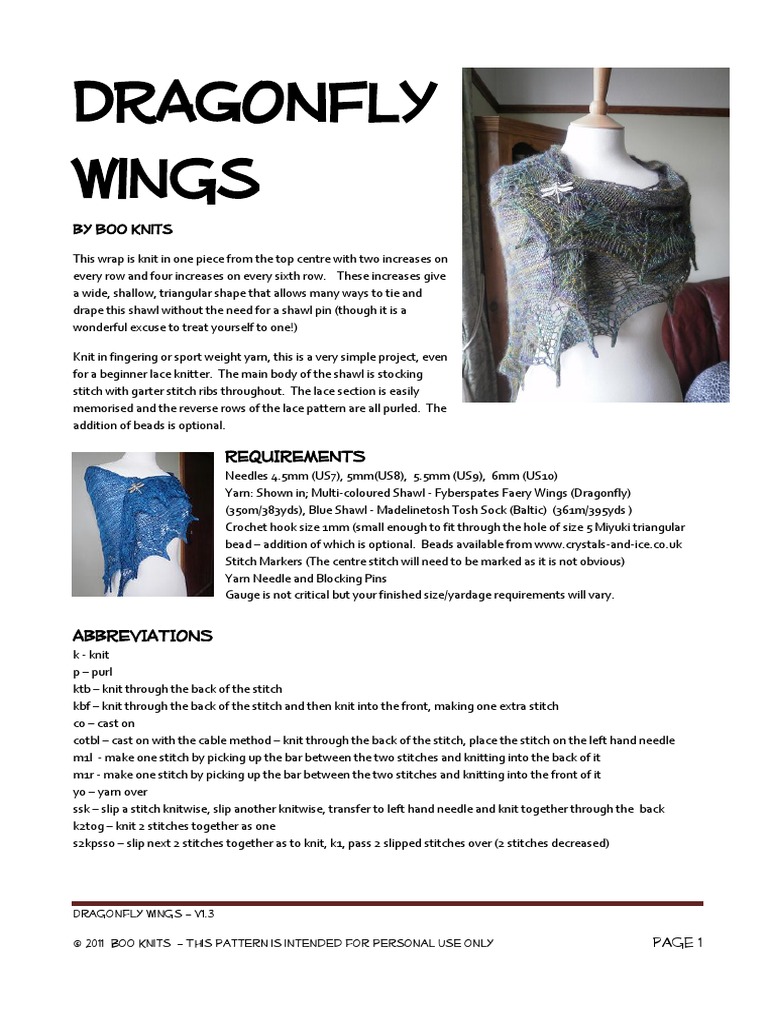 DRAGONFLY WINGS

BY BOO KNITS

This wrap is knit in one piece from the top centre with two increases on every row and four increases on every sixth row. These increases give a wide, shallow, triangular shape that allows many ways to tie and drape this shawl without the need for a shawl pin (though it is a wonderful excuse to treat yourself to one!)

Knit in fingering or sport weight yarn, this is a very simple project, even for a beginner lace knitter. The main body of the shawl is stocking stitch with garter stitch ribs throughout. The lace section is easily memorised and the reverse rows of the lace pattern are all purled. The addition of beads is optional.

REQUIREMENTS

Needles 4.5mm (US7), 5mm(US8), 5.5mm (US9), 6mm (US10)
Yarn: Shown in; Multi-coloured Shawl - Fyberspates Faery Wings (Dragonfly) (350m/383yds), Blue Shawl - Madelinetosh Tosh Sock (Baltic) (361m/395yds )
Crochet hook size 1mm (small enough to fit through the hole of size 5 Miyuki triangular bead – addition of which is optional. Beads available from www.crystals-and-ice.co.uk
Stitch Markers (The centre stitch will need to be marked as it is not obvious)
Yarn Needle and Blocking Pins
Gauge is not critical but your finished size/yardage requirements will vary.

ABBREVIATIONS

k - knit
p – purl
ktb – knit through the back of the stitch
kbf – knit through the back of the stitch and then knit into the front, making one extra stitch
co – cast on
cotbl – cast on with the cable method – knit through the back of the stitch, place the stitch on the left hand needle
m1l - make one stitch by picking up the bar between the two stitches and knitting into the back of it
m1r - make one stitch by picking up the bar between the two stitches and knitting into the front of it
yo – yarn over
ssk – slip a stitch knitwise, slip another knitwise, transfer to left hand needle and knit together through the back
k2tog – knit 2 stitches together as one
s2kpsso – slip next 2 stitches together as to knit, k1, pass 2 slipped stitches over (2 stitches decreased)

DRAGONFLY WINGS – V1.3

© 2011 BOO KNITS – THIS PATTERN IS INTENDED FOR PERSONAL USE ONLY

PAGE 1